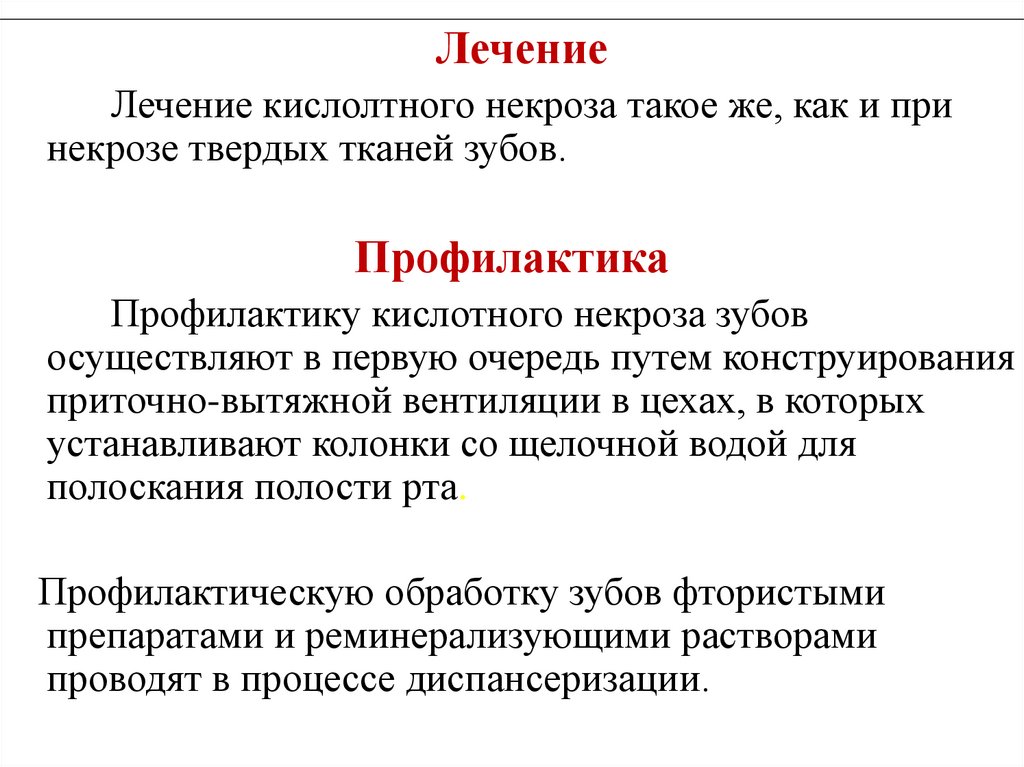 Лечение

Лечение кислолтного некроза такое же, как и при некрозе твердых тканей зубов.

Профилактика

Профилактику кислотного некроза зубов осуществляют в первую очередь путем конструирования приточно-вытяжной вентиляции в цехах, в которых устанавливают колонки со щелочной водой для полоскания полости рта.

Профилактическую обработку зубов фтористыми препаратами и реминерализующими растворами проводят в процессе диспансеризации.